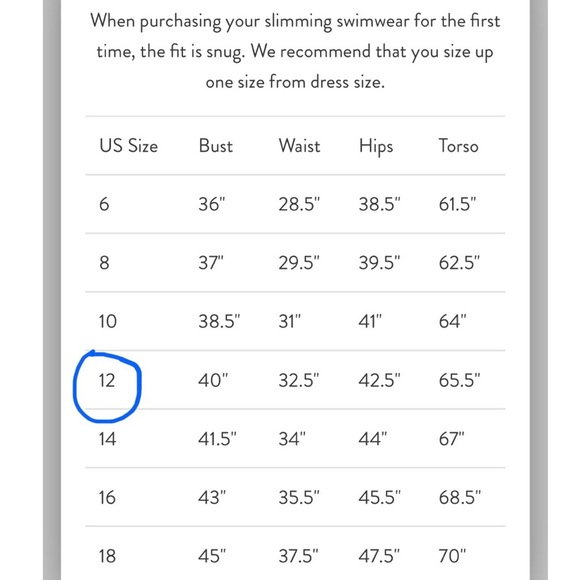 When purchasing your slimming swimwear for the first time, the fit is snug. We recommend that you size up one size from dress size.

| US Size | Bust | Waist | Hips | Torso |
|---|---|---|---|---|
| 6 | 36" | 28.5" | 38.5" | 61.5" |
| 8 | 37" | 29.5" | 39.5" | 62.5" |
| 10 | 38.5" | 31" | 41" | 64" |
| 12 | 40" | 32.5" | 42.5" | 65.5" |
| 14 | 41.5" | 34" | 44" | 67" |
| 16 | 43" | 35.5" | 45.5" | 68.5" |
| 18 | 45" | 37.5" | 47.5" | 70" |